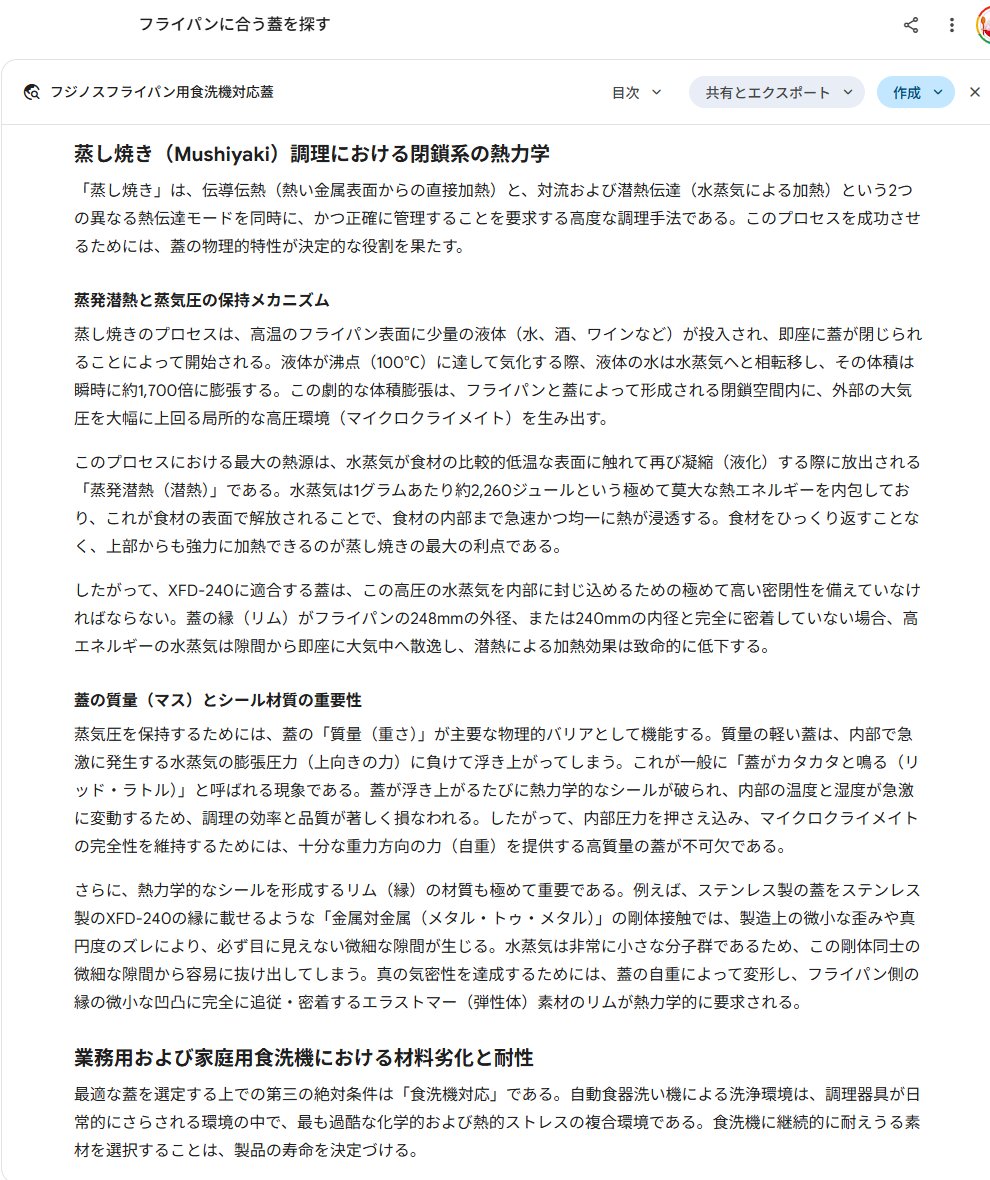 フライパンに合う蓋を探す

フジノスフライパン用食洗機対応蓋

目次

共有とエクスポート

作成

蒸し焼き（Mushiyaki）調理における閉鎖系の熱力学

「蒸し焼き」は、伝導伝熱（熱い金属表面からの直接加熱）と、対流および潜熱伝達（水蒸気による加熱）という2つの異なる熱伝達モードを同時に、かつ正確に管理することを要求する高度な調理手法である。このプロセスを成功させるためには、蓋の物理的特性が決定的な役割を果たす。

蒸発潜熱と蒸気圧の保持メカニズム

蒸し焼きのプロセスは、高温のフライパン表面に少量の液体（水、酒、ワインなど）が投入され、即座に蓋が閉じられることによって開始される。液体が沸点（100℃）に達して気化する際、液体の水は水蒸気へと相転移し、その体積は瞬時に約1,700倍に膨張する。この劇的な体積膨張は、フライパンと蓋によって形成される閉鎖空間内に、外部の大気圧を大幅に上回る局所的な高圧環境（マイクロクライメイト）を生み出す。

このプロセスにおける最大の熱源は、水蒸気が食材の比較的低温な表面に触れて再び凝縮（液化）する際に放出される「蒸発潜熱（潜熱）」である。水蒸気は1グラムあたり約2,260ジュールという極めて莫大な熱エネルギーを内包しており、これが食材の表面で解放されることで、食材の内部まで急速かつ均一に熱が浸透する。食材をひっくり返すことなく、上部からも強力に加熱できるのが蒸し焼きの最大の利点である。

したがって、XFD-240に適合する蓋は、この高圧の水蒸気を内部に封じ込めるための極めて高い密閉性を備えていなければならない。蓋の縁（リム）がフライパンの248mmの外径、または240mmの内径と完全に密着していない場合、高エネルギーの水蒸気は隙間から即座に大気中へ散逸し、潜熱による加熱効果は致命的に低下する。

蓋の質量（マス）とシール材質の重要性

蒸気圧を保持するためには、蓋の「質量（重さ）」が主要な物理的バリアとして機能する。質量の軽い蓋は、内部で急激に発生する水蒸気の膨張圧力（上向きの力）に負けて浮き上がってしまう。これが一般に「蓋がカタカタと鳴る（リッド・ラトル）」と呼ばれる現象である。蓋が浮き上がるたびに熱力学的なシールが破られ、内部の温度と湿度が急激に変動するため、調理の効率と品質が著しく損なわれる。したがって、内部圧力を押さえ込み、マイクロクライメイトの完全性を維持するためには、十分な重力方向の力（自重）を提供する高質量の蓋が不可欠である。

さらに、熱力学的なシールを形成するリム（縁）の材質も極めて重要である。例えば、ステンレス製の蓋をステンレス製のXFD-240の縁に載せるような「金属対金属（メタル・トゥ・メタル）」の剛体接触では、製造上の微小な歪みや真円度のズレにより、必ず目に見えない微細な隙間が生じる。水蒸気は非常に小さな分子群であるため、この剛体同士の微細な隙間から容易に抜け出してしまう。真の気密性を達成するためには、蓋の自重によって変形し、フライパン側の縁の微小な凹凸に完全に追従・密着するエラストマー（弾性体）素材のリムが熱力学的に要求される。

業務用および家庭用食洗機における材料劣化と耐性

最適な蓋を選定する上での第三の絶対条件は「食洗機対応」である。自動食器洗い機による洗浄環境は、調理器具が日常的にさらされる環境の中で、最も過酷な化学的および熱的ストレスの複合環境である。食洗機に継続的に耐えうる素材を選択することは、製品の寿命を決定づける。